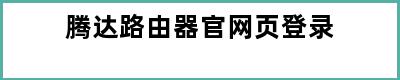 腾达路由器官网页登录